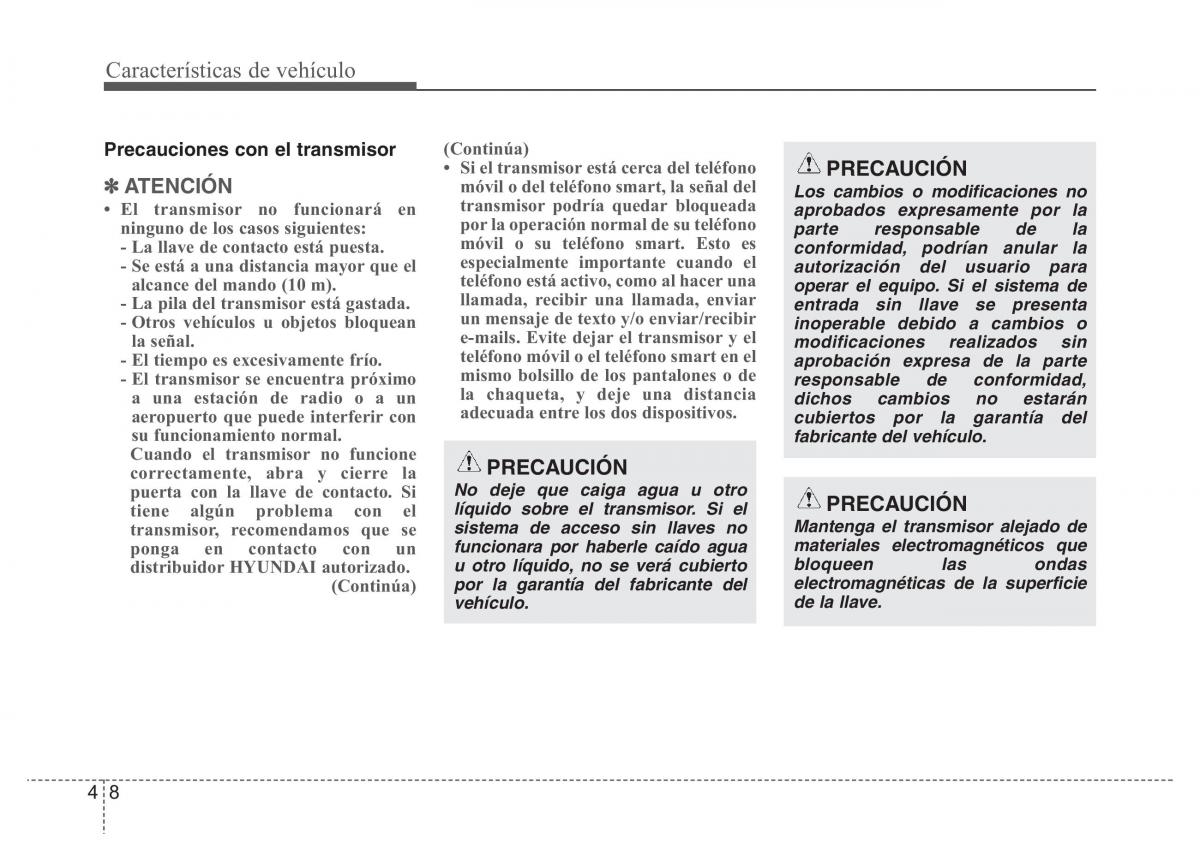 Características de vehículo

Precauciones con el transmisor

✽ ATENCIÓN

• El transmisor no funcionará en ninguno de los casos siguientes:
- La llave de contacto está puesta.
- Se está a una distancia mayor que el alcance del mando (10 m).
- La pila del transmisor está gastada.
- Otros vehículos u objetos bloquean la señal.
- El tiempo es excesivamente frío.
- El transmisor se encuentra próximo a una estación de radio o a un aeropuerto que puede interferir con su funcionamiento normal.
Cuando el transmisor no funcione correctamente, abra y cierre la puerta con la llave de contacto. Si tiene algún problema con el transmisor, recomendamos que se ponga en contacto con un distribuidor HYUNDAI autorizado.
(Continúa)

(Continúa)
• Si el transmisor está cerca del teléfono móvil o del teléfono smart, la señal del transmisor podría quedar bloqueada por la operación normal de su teléfono móvil o su teléfono smart. Esto es especialmente importante cuando el teléfono está activo, como al hacer una llamada, recibir una llamada, enviar un mensaje de texto y/o enviar/recibir e-mails. Evite dejar el transmisor y el teléfono móvil o el teléfono smart en el mismo bolsillo de los pantalones o de la chaqueta, y deje una distancia adecuada entre los dos dispositivos.

PRECAUCIÓN
No deje que caiga agua u otro líquido sobre el transmisor. Si el sistema de acceso sin llaves no funcionara por haberle caído agua u otro líquido, no se verá cubierto por la garantía del fabricante del vehículo.

PRECAUCIÓN
Los cambios o modificaciones no aprobados expresamente por la parte responsable de la conformidad, podrían anular la autorización del usuario para operar el equipo. Si el sistema de entrada sin llave se presenta inoperable debido a cambios o modificaciones realizados sin aprobación expresa de la parte responsable de conformidad, dichos cambios no estarán cubiertos por la garantía del fabricante del vehículo.

PRECAUCIÓN
Mantenga el transmisor alejado de materiales electromagnéticos que bloqueen las ondas electromagnéticas de la superficie de la llave.

4 8